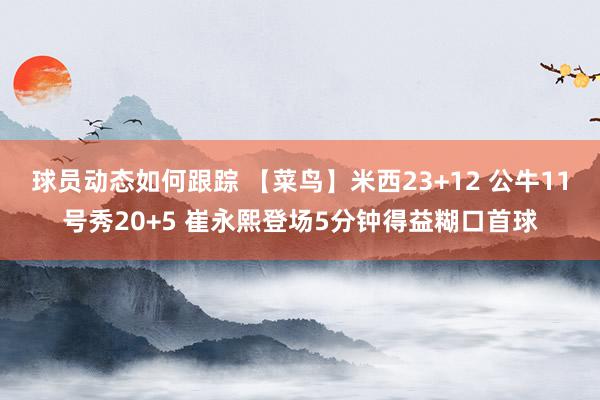 球员动态如何跟踪 【菜鸟】米西23+12 公牛11号秀20+5 崔永熙登场5分钟得益糊口首球